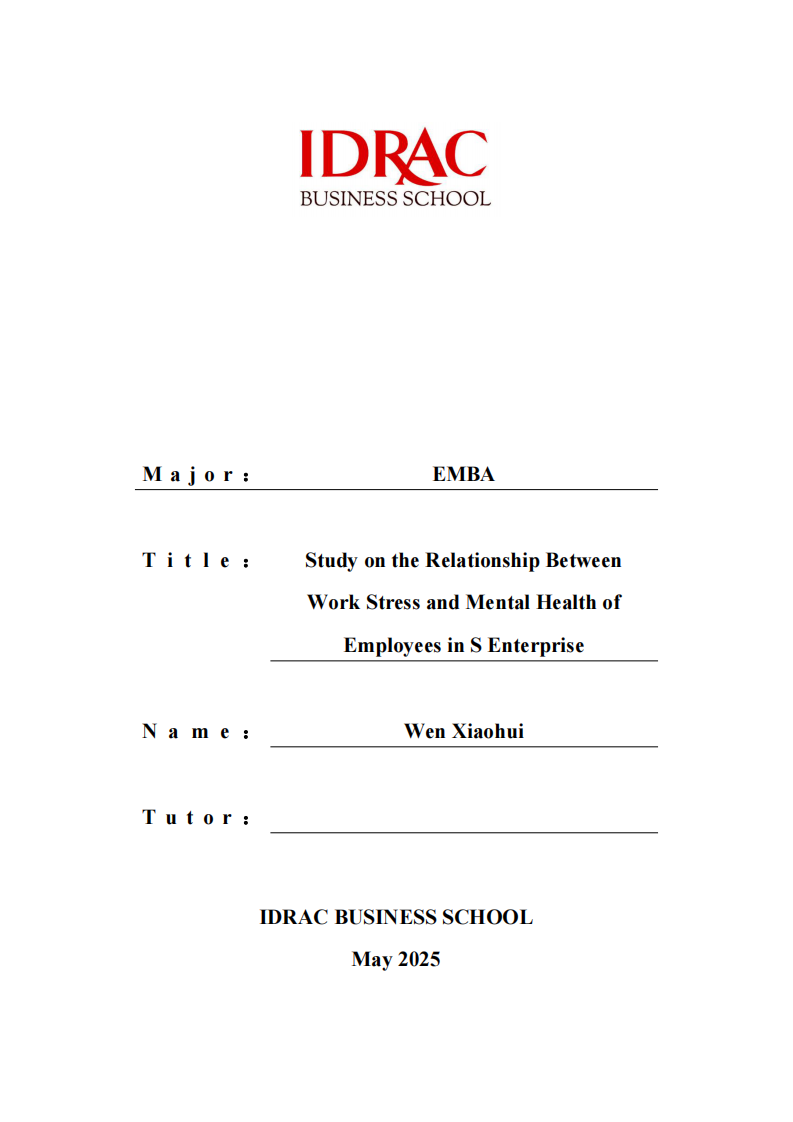 IDRAC
BUSINESS SCHOOL

Major: EMBA

Title: Study on the Relationship Between Work Stress and Mental Health of Employees in S Enterprise

Name: Wen Xiaohui

Tutor:

IDRAC BUSINESS SCHOOL
May 2025